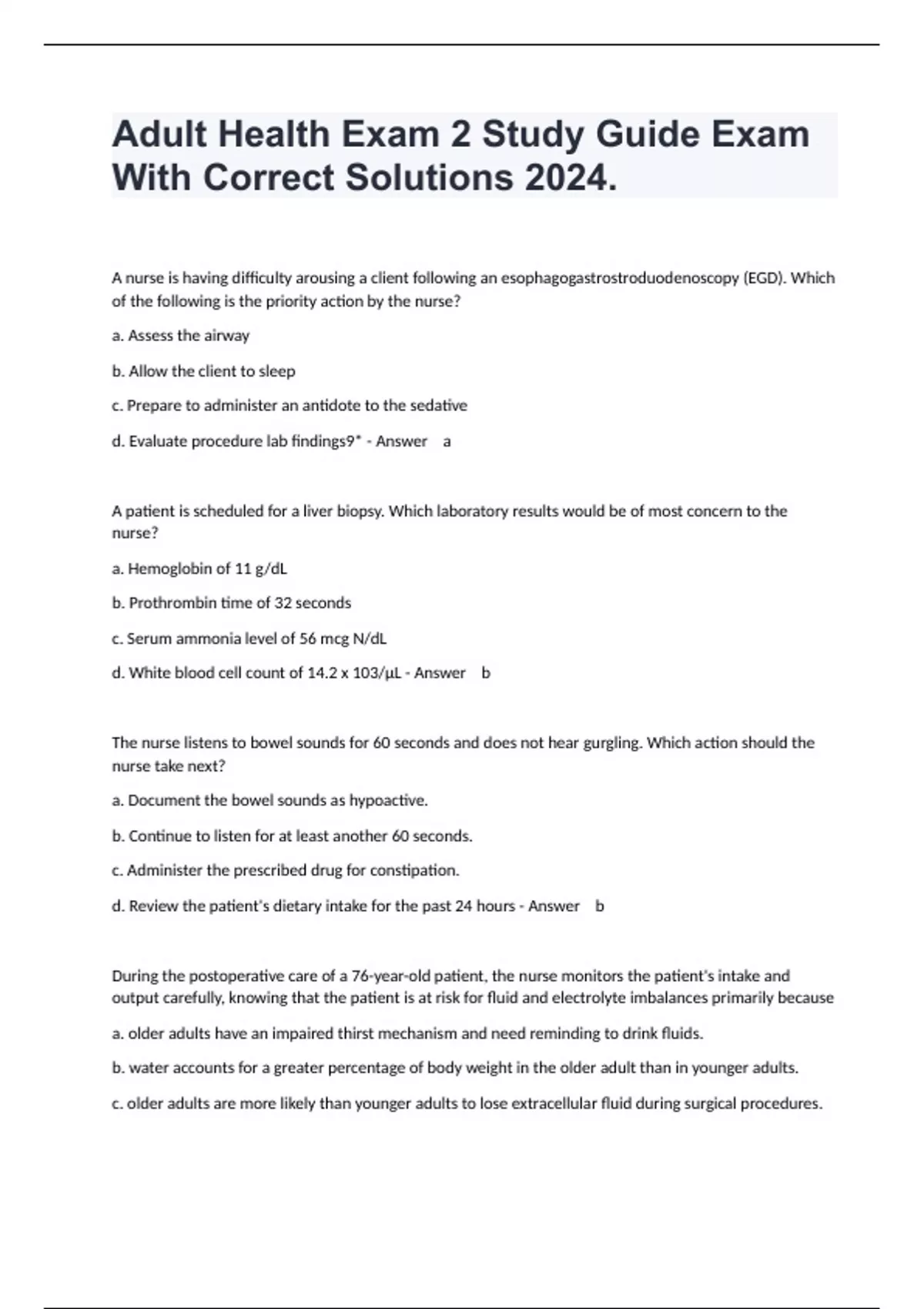 Adult Health Exam 2 Study Guide Exam With Correct Solutions 2024.

A nurse is having difficulty arousing a client following an esophagogastrostroduodenoscopy (EGD). Which of the following is the priority action by the nurse?

a. Assess the airway

b. Allow the client to sleep

c. Prepare to administer an antidote to the sedative

d. Evaluate procedure lab findings9* - Answer a

A patient is scheduled for a liver biopsy. Which laboratory results would be of most concern to the nurse?

a. Hemoglobin of 11 g/dL

b. Prothrombin time of 32 seconds

c. Serum ammonia level of 56 mcg N/dL

d. White blood cell count of 14.2 x 103/μL - Answer b

The nurse listens to bowel sounds for 60 seconds and does not hear gurgling. Which action should the nurse take next?

a. Document the bowel sounds as hypoactive.

b. Continue to listen for at least another 60 seconds.

c. Administer the prescribed drug for constipation.

d. Review the patient's dietary intake for the past 24 hours - Answer b

During the postoperative care of a 76-year-old patient, the nurse monitors the patient's intake and output carefully, knowing that the patient is at risk for fluid and electrolyte imbalances primarily because

a. older adults have an impaired thirst mechanism and need reminding to drink fluids.

b. water accounts for a greater percentage of body weight in the older adult than in younger adults.

c. older adults are more likely than younger adults to lose extracellular fluid during surgical procedures.